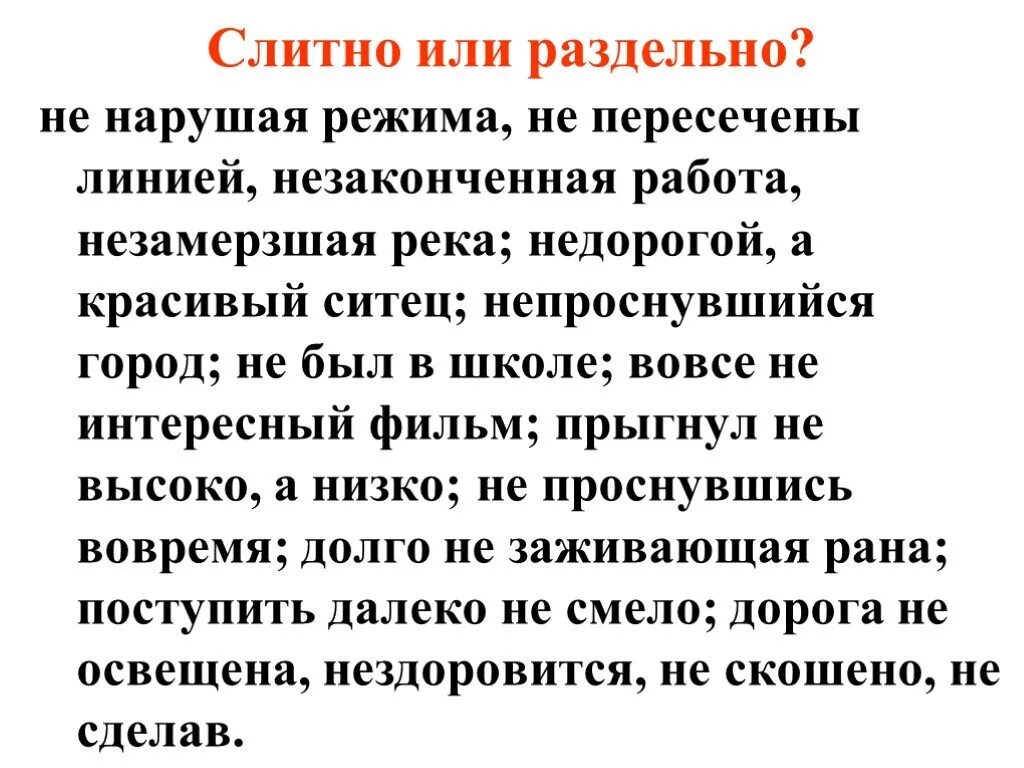 Слитно или раздельно?

не нарушая режима, не пересечены линией, незаконченная работа, незамерзшая река; недорогой, а красивый ситец; непроснувшийся город; не был в школе; вовсе не интересный фильм; прыгнул не высоко, а низко; не проснувшись вовремя; долго не заживающая рана; поступить далеко не смело; дорога не освещена, нездоровится, не скошено, не сделав.